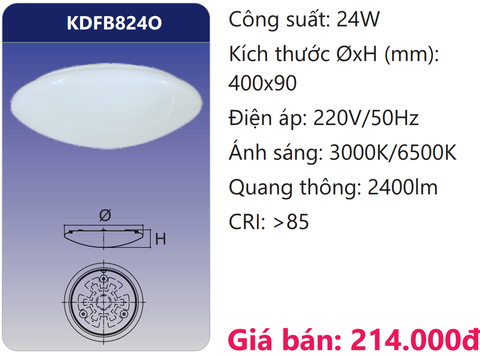 KDFB824O

Ø

H

Công suất: 24W

Kích thước ØxH (mm): 400x90

Điện áp: 220V/50Hz

Ánh sáng: 3000K/6500K

Quang thông: 2400lm

CRI: >85

Giá bán: 214.000đ